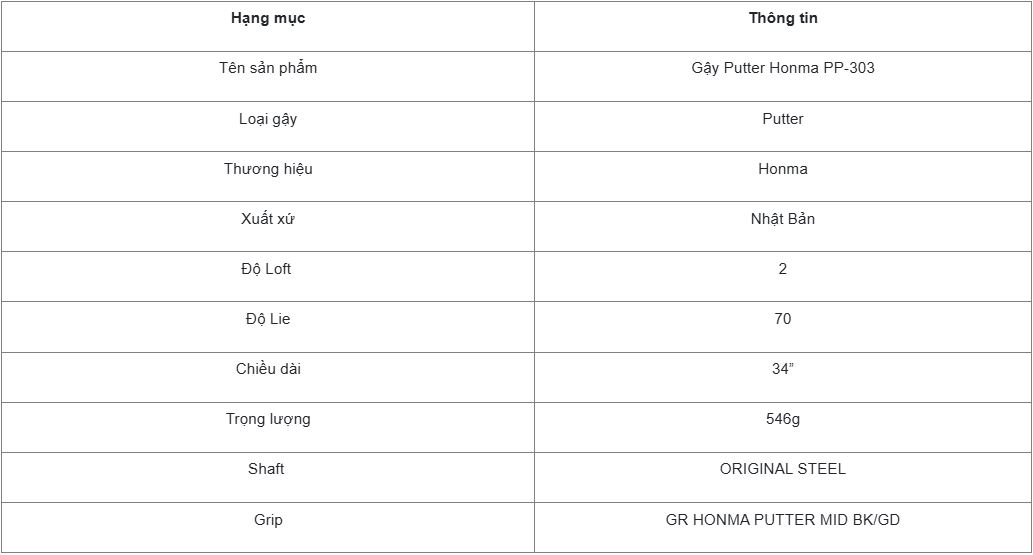 | Hạng mục | Thông tin |
|---|---|
| Tên sản phẩm | Gậy Putter Honma PP-303 |
| Loại gậy | Putter |
| Thương hiệu | Honma |
| Xuất xứ | Nhật Bản |
| Độ Loft | 2 |
| Độ Lie | 70 |
| Chiều dài | 34” |
| Trọng lượng | 546g |
| Shaft | ORIGINAL STEEL |
| Grip | GR HONMA PUTTER MID BK/GD |